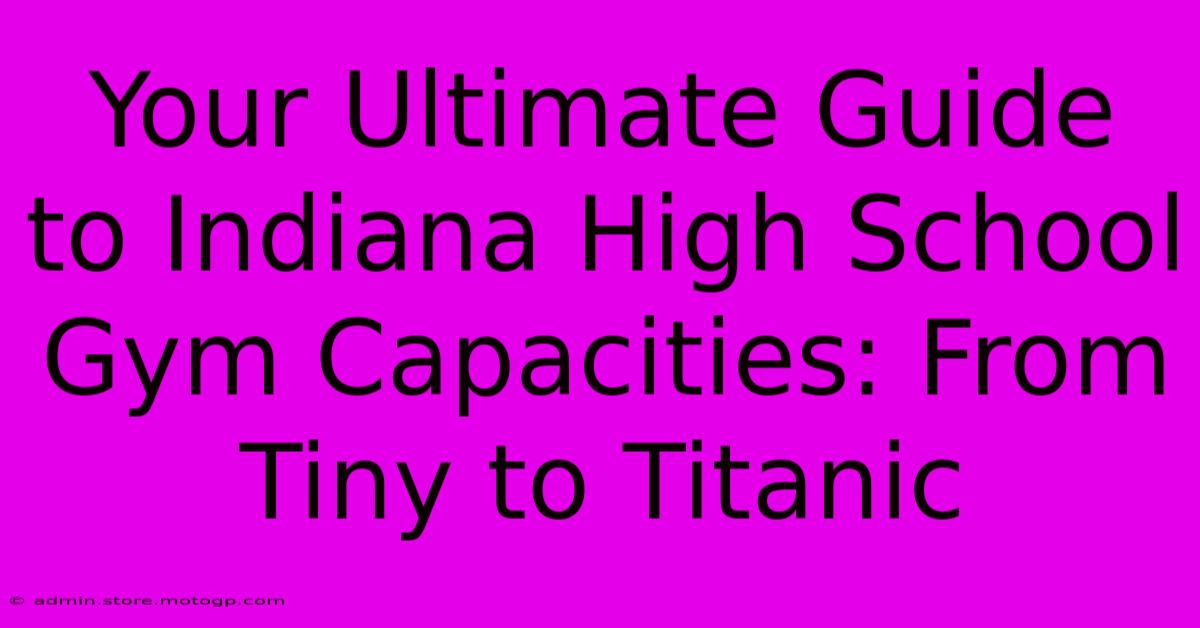 Your Ultimate Guide to Indiana High School Gym Capacities: From Tiny to Titanic

© admin.store.motogp.com